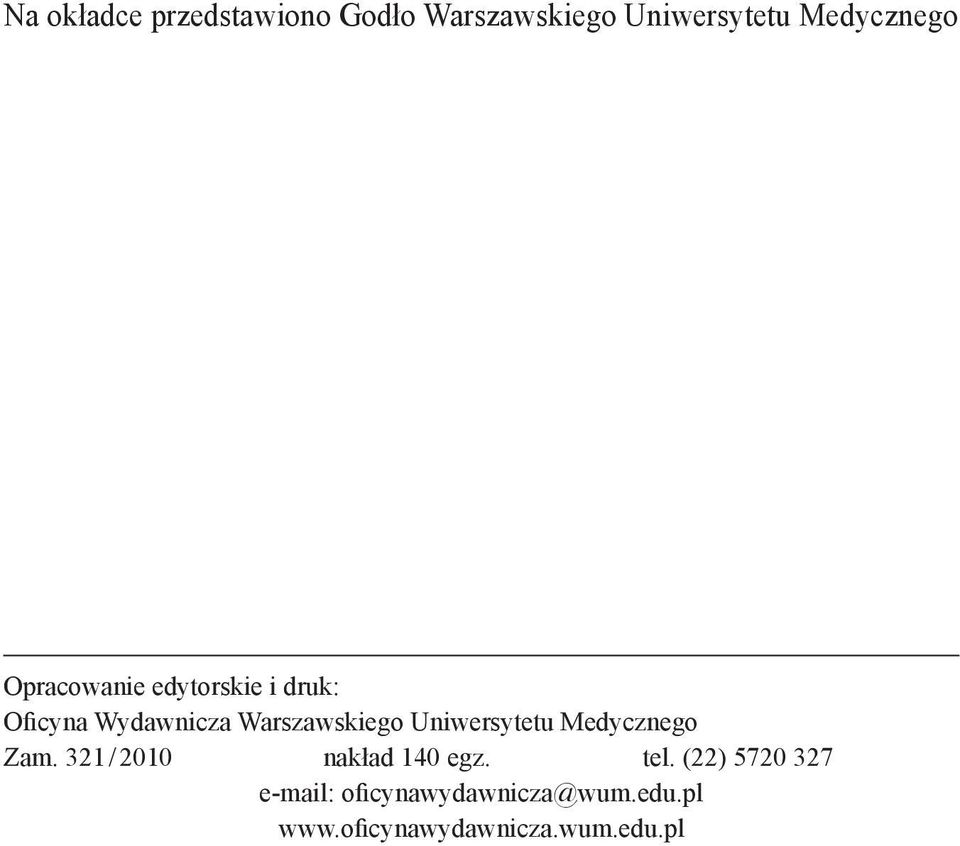 Na okładce przedstawiono Godło Warszawskiego Uniwersytetu Medycznego

Opracowanie edytorskie i druk:
Oficyna Wydawnicza Warszawskiego Uniwersytetu Medycznego
Zam. 321/2010 nakład 140 egz. tel. (22) 5720 327
e-mail: oficynawydawnicza@wum.edu.pl
www.oficynawydawnicza.wum.edu.pl